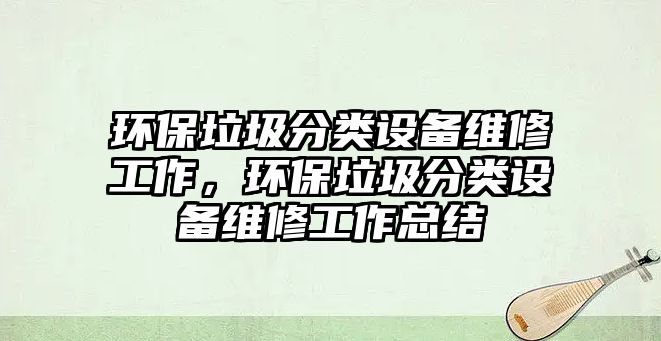 环保垃圾分类设备维修工作，环保垃圾分类设备维修工作总结